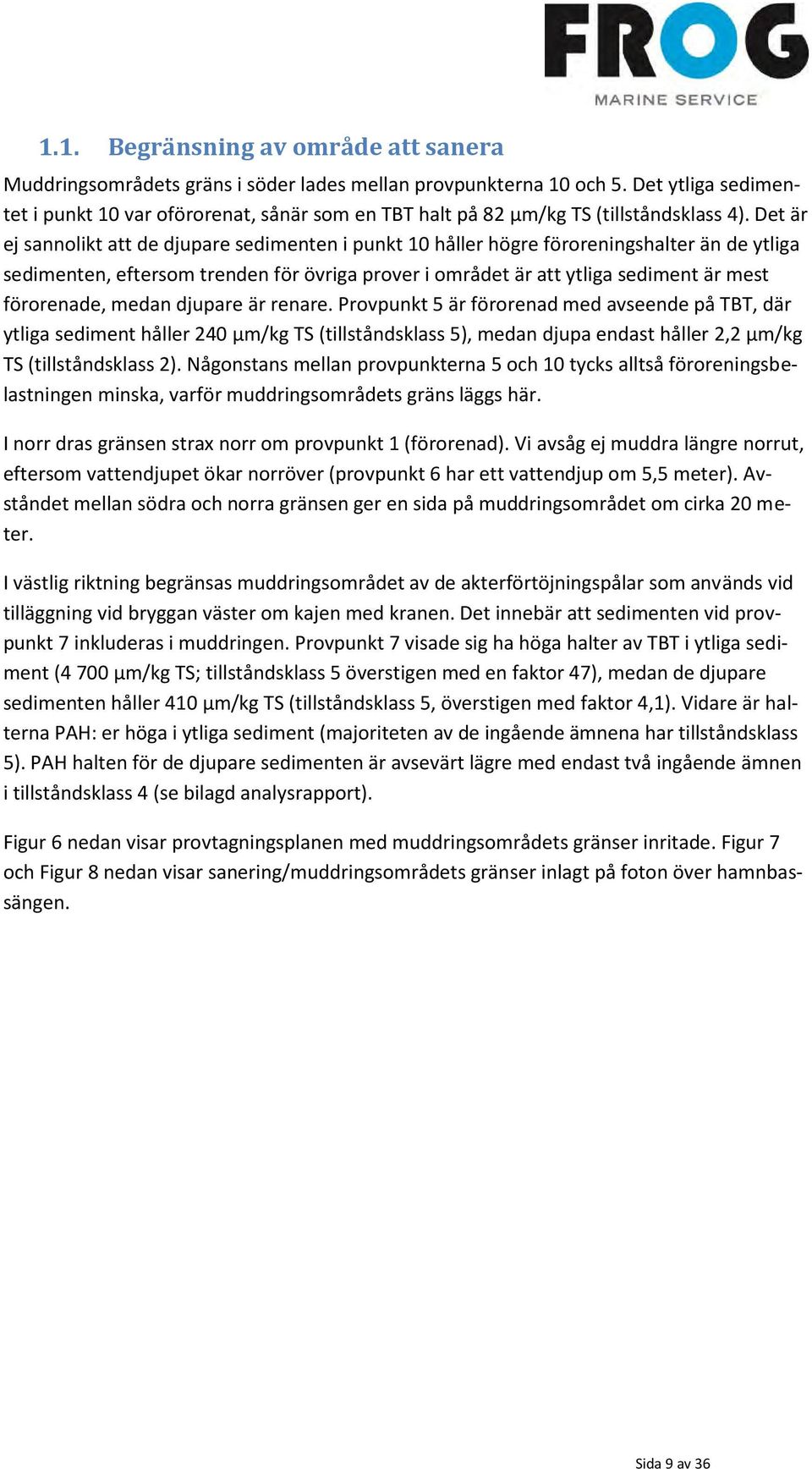 FROG
MARINE SERVICE

1.1. Begränsning av område att sanera

Muddringsområdets gräns i söder lades mellan provpunkterna 10 och 5. Det ytliga sedimentet i punkt 10 var oförorenat, sånär som en TBT halt på 82 µm/kg TS (tillståndsklass 4). Det är ej sannolikt att de djupare sedimenten i punkt 10 håller högre föroreningshalter än de ytliga sedimenten, eftersom trenden för övriga prover i området är att ytliga sediment är mest förorenade, medan djupare är renare. Provpunkt 5 är förorenad med avseende på TBT, där ytliga sediment håller 240 µm/kg TS (tillståndsklass 5), medan djupa endast håller 2,2 µm/kg TS (tillståndsklass 2). Någonstans mellan provpunkterna 5 och 10 tycks alltså föroreningsbelastningen minska, varför muddringsområdets gräns läggs här.

I norr dras gränsen strax norr om provpunkt 1 (förorenad). Vi avsåg ej muddra längre norrut, eftersom vattendjupet ökar norröver (provpunkt 6 har ett vattendjup om 5,5 meter). Avståndet mellan södra och norra gränsen ger en sida på muddringsområdet om cirka 20 meter.

I västlig riktning begränsas muddringsområdet av de akterförtöjningspålar som används vid tilläggning vid bryggan väster om kajen med kranen. Det innebär att sedimenten vid provpunkt 7 inkluderas i muddringen. Provpunkt 7 visade sig ha höga halter av TBT i ytliga sediment (4 700 µm/kg TS; tillståndsklass 5 överstigen med en faktor 47), medan de djupare sedimenten håller 410 µm/kg TS (tillståndsklass 5, överstigen med faktor 4,1). Vidare är halterna PAH: er höga i ytliga sediment (majoriteten av de ingående ämnena har tillståndsklass 5). PAH halten för de djupare sedimenten är avsevärt lägre med endast två ingående ämnen i tillståndsklass 4 (se bilagd analysrapport).

Figur 6 nedan visar provtagningsplanen med muddringsområdets gränser inritade. Figur 7 och Figur 8 nedan visar sanering/muddringsområdets gränser inlagt på foton över hamnbassängen.

Sida 9 av 36